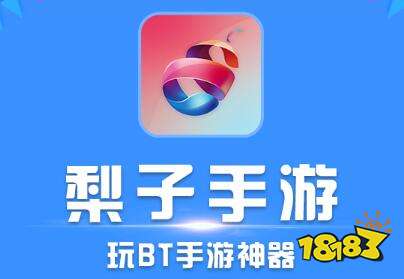 梨子手游

玩BT手游神器

18183